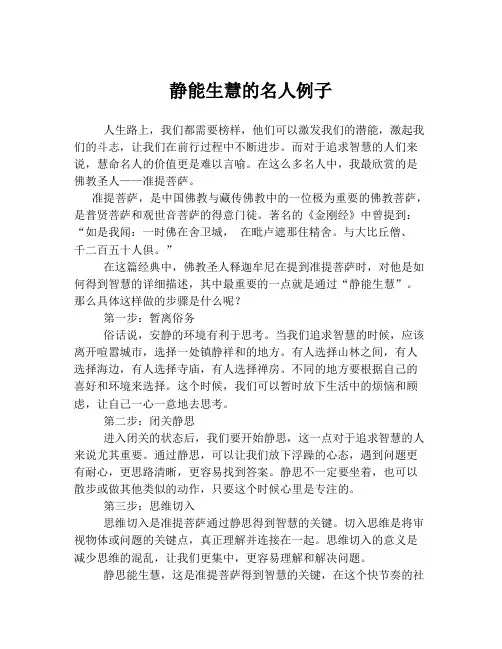 静能生慧的名人例子

人生路上，我们都需要榜样，他们可以激发我们的潜能，激起我们的斗志，让我们在前行过程中不断进步。而对于追求智慧的人们来说，慧命名人的价值更是难以言喻。在这么多名人中，我最欣赏的是佛教圣人——准提菩萨。

准提菩萨，是中国佛教与藏传佛教中的一位极为重要的佛教菩萨，是普贤菩萨和观世音菩萨的得意门徒。著名的《金刚经》中曾提到："如是我闻：一时佛在舍卫城， 在毗卢遮那住精舍。与大比丘僧、千二百五十人俱。"

在这篇经典中，佛教圣人释迦牟尼在提到准提菩萨时，对他是如何得到智慧的详细描述，其中最重要的一点就是通过"静能生慧"。那么具体这样做的步骤是什么呢？

第一步：暂离俗务

俗话说，安静的环境有利于思考。当我们追求智慧的时候，应该离开喧嚣城市，选择一处镇静祥和的地方。有人选择山林之间，有人选择海边，有人选择寺庙，有人选择禅房。不同的地方要根据自己的喜好和环境来选择。这个时候，我们可以暂时放下生活中的烦恼和顾虑，让自己一心一意地去思考。

第二步：闭关静思

进入闭关的状态后，我们要开始静思，这一点对于追求智慧的人来说尤其重要。通过静思，可以让我们放下浮躁的心态，遇到问题更有耐心，更思路清晰，更容易找到答案。静思不一定要坐着，也可以散步或做其他类似的动作，只要这个时候心里是专注的。

第三步：思维切入

思维切入是准提菩萨通过静思得到智慧的关键。切入思维是将审视物体或问题的关键点，真正理解并连接在一起。思维切入的意义是减少思维的混乱，让我们更集中，更容易理解和解决问题。

静思能生慧，这是准提菩萨得到智慧的关键，在这个快节奏的社